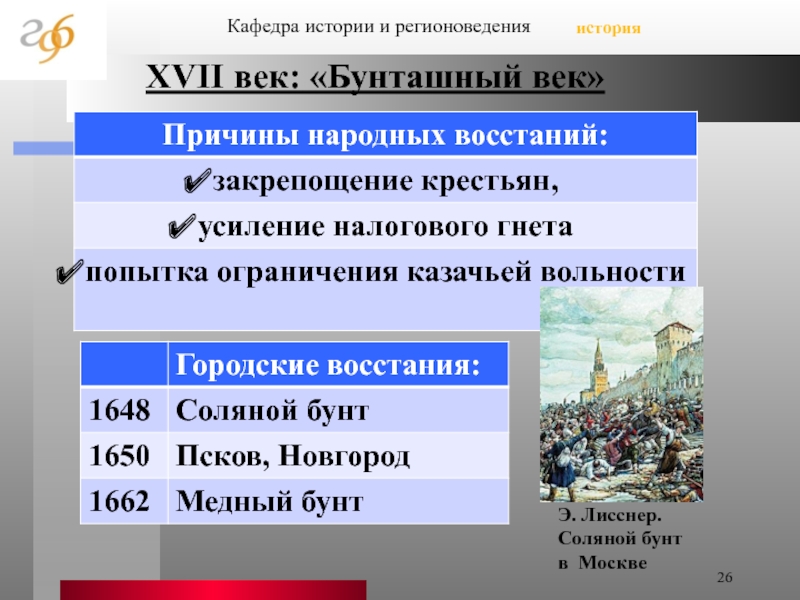 Кафедра истории и регионоведения история

XVII век: «Бунташный век»

| Причины народных восстаний: |
|---|
| ✔закрепощение крестьян, |
| ✔усиление налогового гнета |
| ✔попытка ограничения казачьей вольности |

| | Городские восстания: |
|---|---|
| 1648 | Соляной бунт |
| 1650 | Псков, Новгород |
| 1662 | Медный бунт |

Э. Лисснер. Соляной бунт в Москве

26